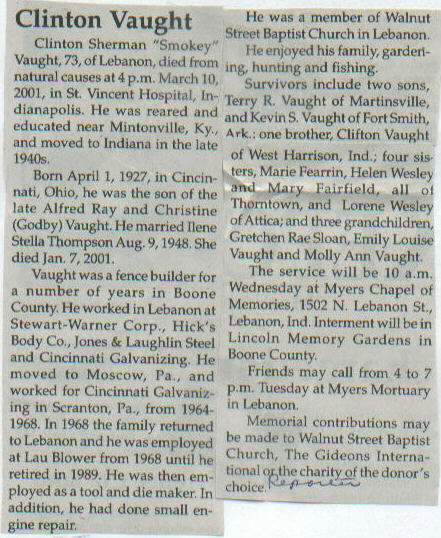 Clinton Vaught

Clinton Sherman "Smokey" Vaught, 73, of Lebanon, died from natural causes at 4 p.m. March 10, 2001, in St. Vincent Hospital, Indianapolis. He was reared and educated near Mintonville, Ky., and moved to Indiana in the late 1940s.

Born April 1, 1927, in Cincinnati, Ohio, he was the son of the late Alfred Ray and Christine (Godby) Vaught. He married Ilene Stella Thompson Aug. 9, 1948. She died Jan. 7, 2001.

Vaught was a fence builder for a number of years in Boone County. He worked in Lebanon at Stewart-Warner Corp., Hick's Body Co., Jones & Laughlin Steel and Cincinnati Galvanizing. He moved to Moscow, Pa., and worked for Cincinnati Galvanizing in Scranton, Pa., from 1964-1968. In 1968 the family returned to Lebanon and he was employed at Lau Blower from 1968 until he retired in 1989. He was then employed as a tool and die maker. In addition, he had done small engine repair.

He was a member of Walnut Street Baptist Church in Lebanon.

He enjoyed his family, gardening, hunting and fishing.

Survivors include two sons, Terry R. Vaught of Martinsville, and Kevin S. Vaught of Fort Smith, Ark.: one brother, Clifton Vaught of West Harrison, Ind.; four sisters, Marie Fearrin, Helen Wesley and Mary Fairfield, all of Thorntown, and Lorene Wesley of Attica; and three grandchildren, Gretchen Rae Sloan, Emily Louise Vaught and Molly Ann Vaught.

The service will be 10 a.m. Wednesday at Myers Chapel of Memories, 1502 N. Lebanon St., Lebanon, Ind. Interment will be in Lincoln Memory Gardens in Boone County.

Friends may call from 4 to 7 p.m. Tuesday at Myers Mortuary in Lebanon.

Memorial contributions may be made to Walnut Street Baptist Church, The Gideons International or the charity of the donor's choice. Reporter